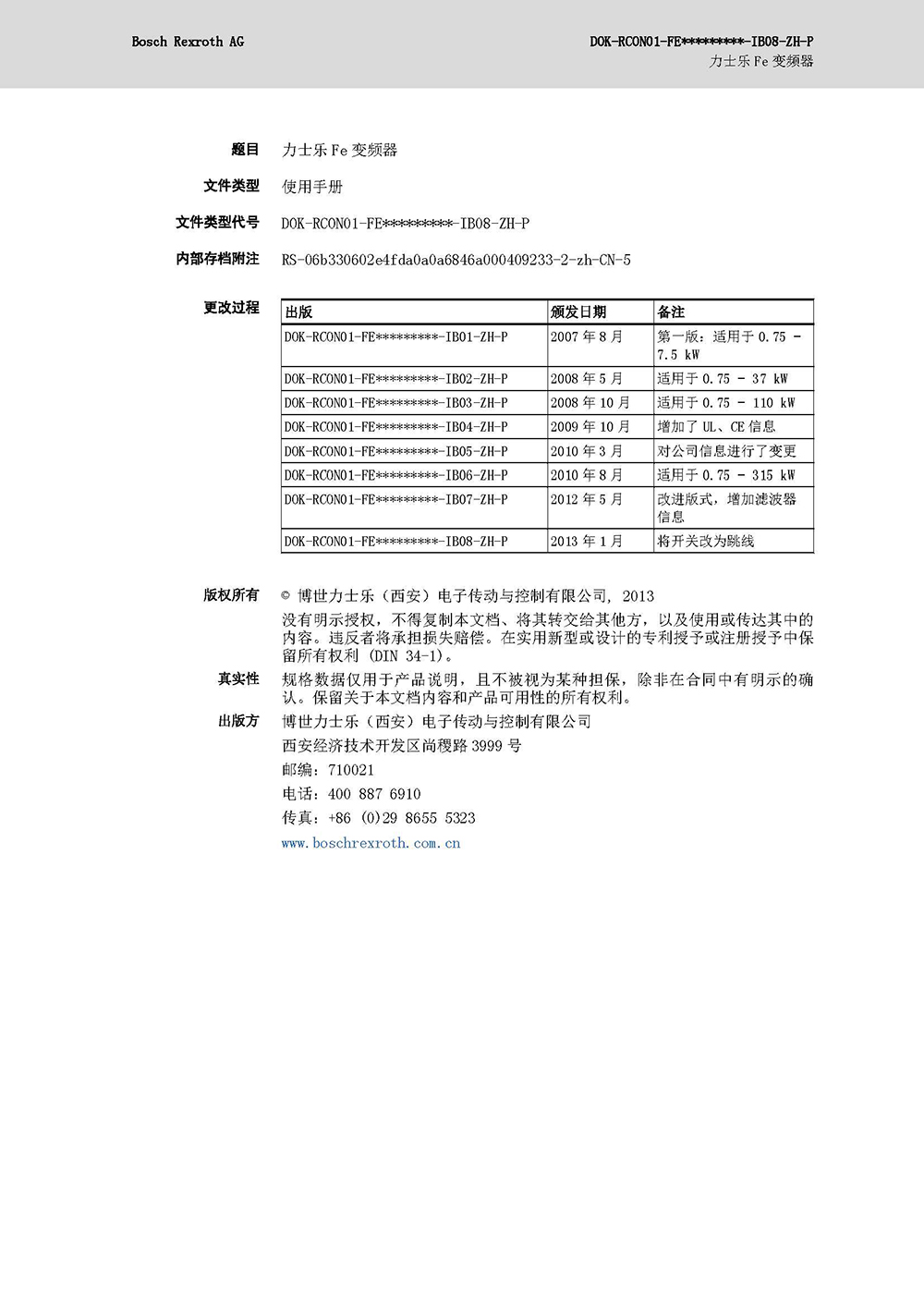 Bosch Rexroth AG

DOK-RCON01-FE*********-IB08-ZH-P
力士乐 Fe 变频器

题目 力士乐 Fe 变频器

文件类型 使用手册

文件类型代号 DOK-RCON01-FE*********-IB08-ZH-P

内部存档附注 RS-06b330602e4fda0a0a6846a000409233-2-zh-CN-5

更改过程

| 出版 | 颁发日期 | 备注 |
|---|---|---|
| DOK-RCON01-FE*********-IB01-ZH-P | 2007 年 8 月 | 第一版：适用于 0.75 - 7.5 kW |
| DOK-RCON01-FE*********-IB02-ZH-P | 2008 年 5 月 | 适用于 0.75 - 37 kW |
| DOK-RCON01-FE*********-IB03-ZH-P | 2008 年 10 月 | 适用于 0.75 - 110 kW |
| DOK-RCON01-FE*********-IB04-ZH-P | 2009 年 10 月 | 增加了 UL、CE 信息 |
| DOK-RCON01-FE*********-IB05-ZH-P | 2010 年 3 月 | 对公司信息进行了变更 |
| DOK-RCON01-FE*********-IB06-ZH-P | 2010 年 8 月 | 适用于 0.75 - 315 kW |
| DOK-RCON01-FE*********-IB07-ZH-P | 2012 年 5 月 | 改进版式，增加滤波器信息 |
| DOK-RCON01-FE*********-IB08-ZH-P | 2013 年 1 月 | 将开关改为跳线 |

版权所有 © 博世力士乐（西安）电子传动与控制有限公司, 2013
没有明示授权，不得复制本文档、将其转交给其他方，以及使用或传达其中的内容。违反者将承担损失赔偿。在实用新型或设计的专利授予或注册授予中保留所有权利 (DIN 34-1)。

真实性 规格数据仅用于产品说明，且不被视为某种担保，除非在合同中有明示的确认。保留关于本文档内容和产品可用性的所有权利。

出版方 博世力士乐（西安）电子传动与控制有限公司
西安经济技术开发区尚稷路 3999 号
邮编：710021
电话：400 887 6910
传真：+86 (0)29 8655 5323
www.boschrexroth.com.cn